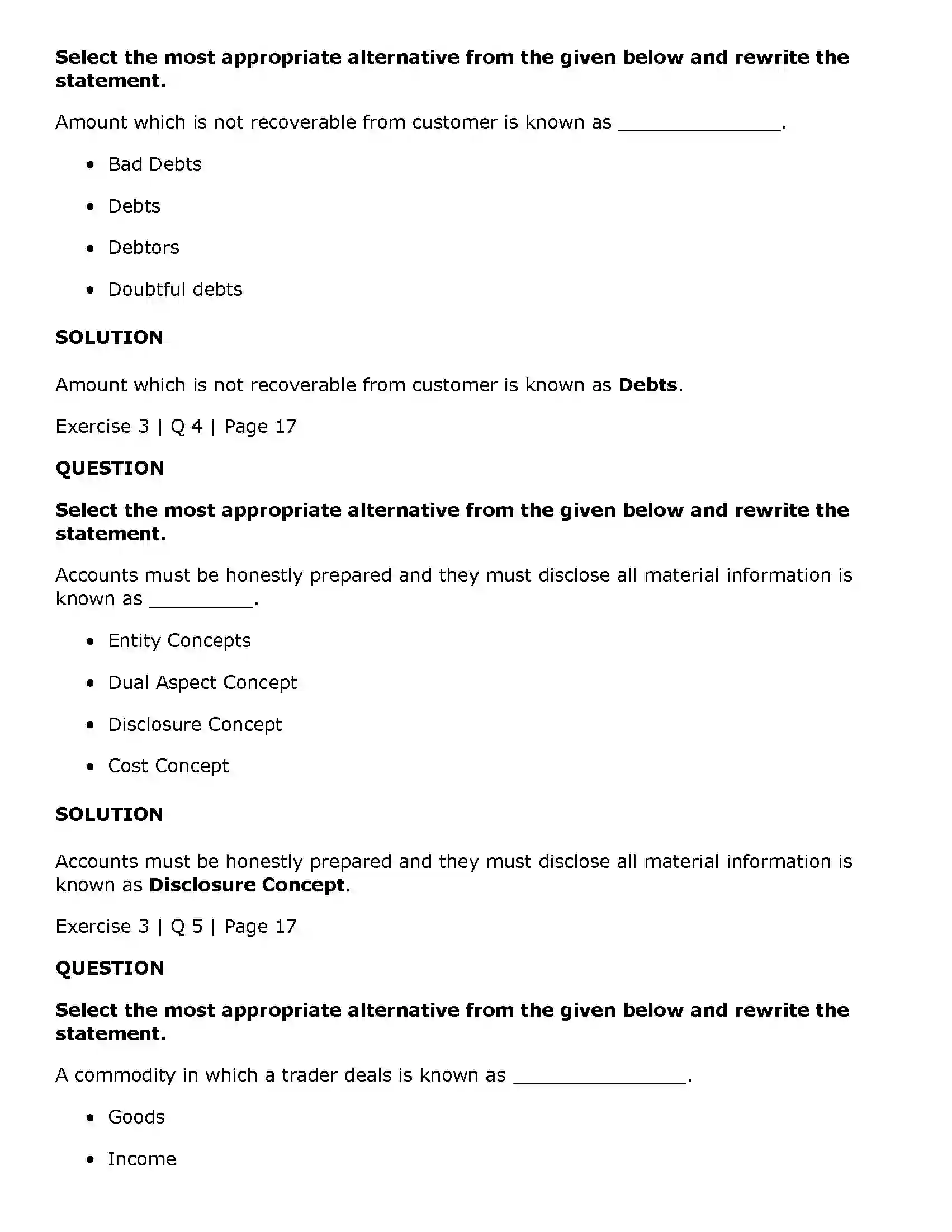 Select the most appropriate alternative from the given below and rewrite the statement.

Amount which is not recoverable from customer is known as ____.

• Bad Debts

• Debts

• Debtors

• Doubtful debts

SOLUTION

Amount which is not recoverable from customer is known as Debts.

Exercise 3 | Q 4 | Page 17

QUESTION

Select the most appropriate alternative from the given below and rewrite the statement.

Accounts must be honestly prepared and they must disclose all material information is known as ____.

• Entity Concepts

• Dual Aspect Concept

• Disclosure Concept

• Cost Concept

SOLUTION

Accounts must be honestly prepared and they must disclose all material information is known as Disclosure Concept.

Exercise 3 | Q 5 | Page 17

QUESTION

Select the most appropriate alternative from the given below and rewrite the statement.

A commodity in which a trader deals is known as ____.

• Goods

• Income